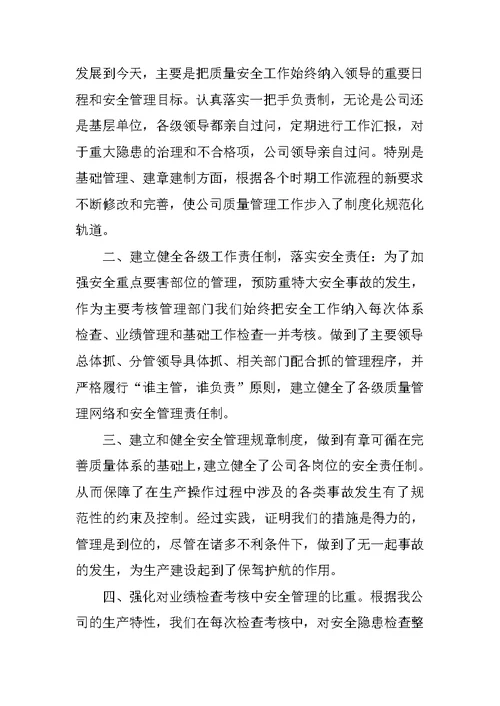 发展到今天，主要是把质量安全工作始终纳入领导的重要日程和安全管理目标。认真落实一把手负责制，无论是公司还是基层单位，各级领导都亲自过问，定期进行工作汇报，对于重大隐患的治理和不合格项，公司领导亲自过问。特别是基础管理、建章建制方面，根据各个时期工作流程的新要求不断修改和完善，使公司质量管理工作步入了制度化规范化轨道。

二、建立健全各级工作责任制，落实安全责任：为了加强安全重点要害部位的管理，预防重特大安全事故的发生，作为主要考核管理部门我们始终把安全工作纳入每次体系检查、业绩管理和基础工作检查一并考核。做到了主要领导总体抓、分管领导具体抓、相关部门配合抓的管理程序，并严格履行“谁主管，谁负责”原则，建立健全了各级质量管理网络和安全管理责任制。

三、建立和健全安全管理规章制度，做到有章可循在完善质量体系的基础上，建立健全了公司各岗位的安全责任制。从而保障了在生产操作过程中涉及的各类事故发生有了规范性的约束及控制。经过实践，证明我们的措施是得力的，管理是到位的，尽管在诸多不利条件下，做到了无一起事故的发生，为生产建设起到了保驾护航的作用。

四、强化对业绩检查考核中安全管理的比重。根据我公司的生产特性，我们在每次检查考核中，对安全隐患检查整